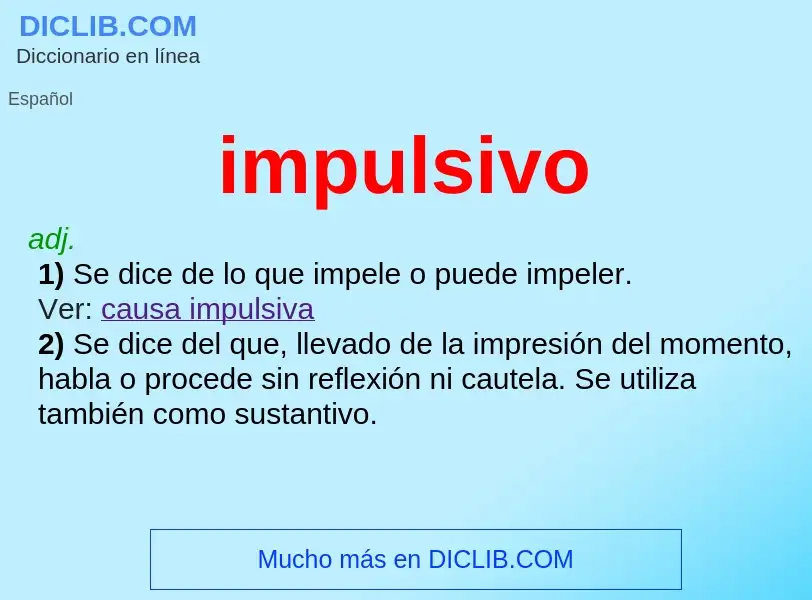 DICLIB.COM
Diccionario en línea

Español

impulsivo

adj.
1) Se dice de lo que impele o puede impeler.
Ver: causa impulsiva
2) Se dice del que, llevado de la impresión del momento, habla o procede sin reflexión ni cautela. Se utiliza también como sustantivo.

Mucho más en DICLIB.COM